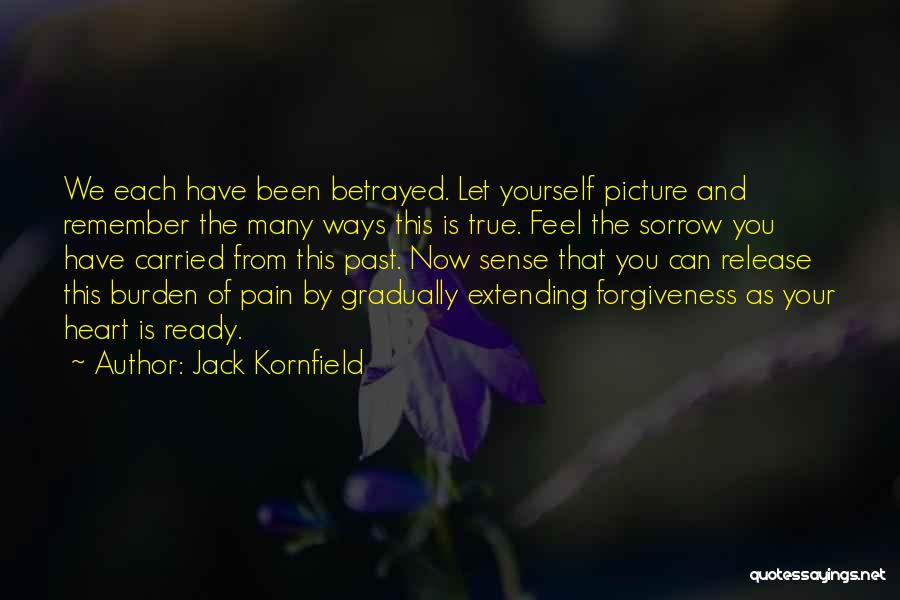 We each have been betrayed. Let yourself picture and remember the many ways this is true. Feel the sorrow you have carried from this past. Now sense that you can release this burden of pain by gradually extending forgiveness as your heart is ready.

~ Author: Jack Kornfield

quotessayings.net